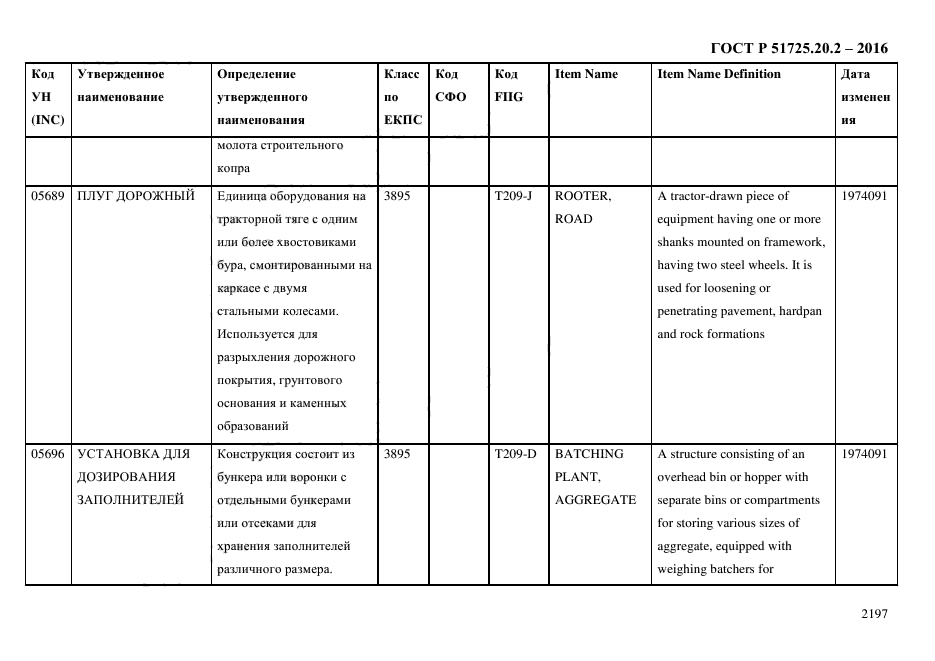 ГОСТ Р 51725.20.2 – 2016

| Код УН (INC) | Утвержденное наименование | Определение утвержденного наименования | Класс по ЕКПС | Код СФО | Код FIIG | Item Name | Item Name Definition | Дата изменения |
|---|---|---|---|---|---|---|---|---|
| | | молота строительного копра | | | | | | |
| 05689 | ПЛУГ ДОРОЖНЫЙ | Единица оборудования на тракторной тяге с одним или более хвостовиками бура, смонтированными на каркасе с двумя стальными колесами. Используется для разрыхления дорожного покрытия, грунтового основания и каменных образований | 3895 | | T209-J | ROOTER, ROAD | A tractor-drawn piece of equipment having one or more shanks mounted on framework, having two steel wheels. It is used for loosening or penetrating pavement, hardpan and rock formations | 1974091 |
| 05696 | УСТАНОВКА ДЛЯ ДОЗИРОВАНИЯ ЗАПОЛНИТЕЛЕЙ | Конструкция состоит из бункера или воронки с отдельными бункерами или отсеками для хранения заполнителей различного размера. | 3895 | | T209-D | BATCHING PLANT, AGGREGATE | A structure consisting of an overhead bin or hopper with separate bins or compartments for storing various sizes of aggregate, equipped with weighing batchers for | 1974091 |

2197